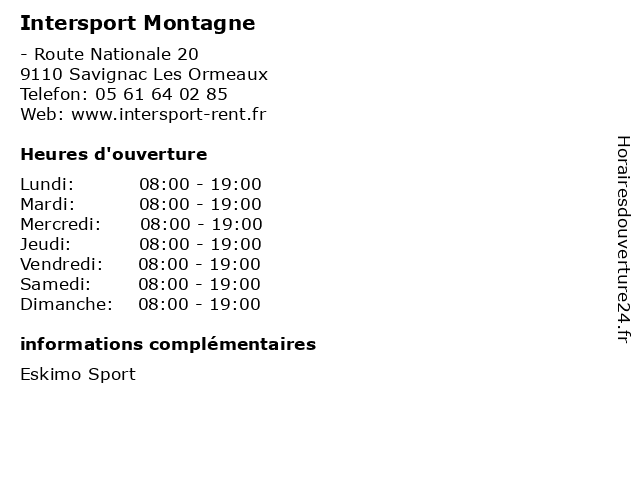 Intersport Montagne

- Route Nationale 20
9110 Savignac Les Ormeaux
Telefon: 05 61 64 02 85
Web: www.intersport-rent.fr

Heures d'ouverture

Lundi: 08:00 - 19:00
Mardi: 08:00 - 19:00
Mercredi: 08:00 - 19:00
Jeudi: 08:00 - 19:00
Vendredi: 08:00 - 19:00
Samedi: 08:00 - 19:00
Dimanche: 08:00 - 19:00

informations complémentaires

Eskimo Sport

Horairesdouverture24.fr